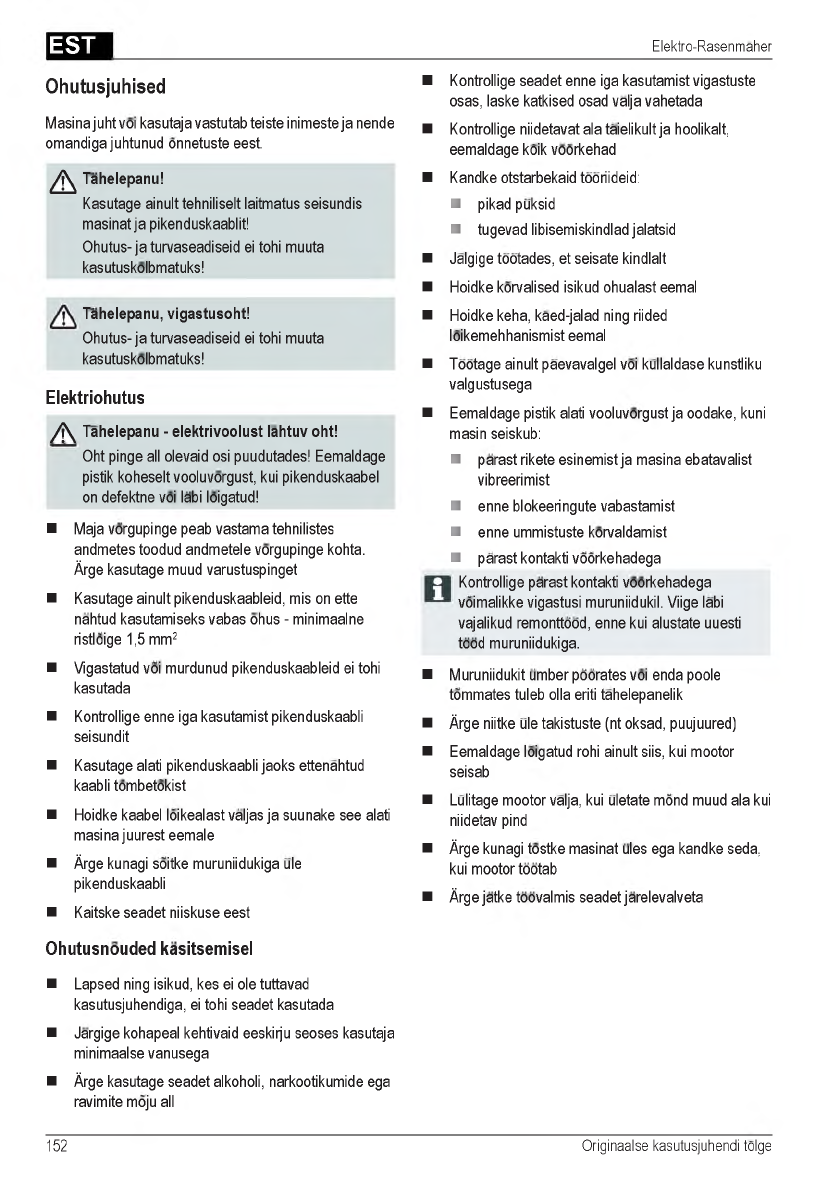 EST

Elektro-Rasenmäher

Ohutusjuhised

Masina juht või kasutaja vastutab teiste inimeste ja nende omandiga juhtunud õnnetuste eest.

Tähelepanu!
Kasutage ainult tehniliselt laitmatus seisundis masinat ja pikenduskaablit!
Ohutus- ja turvaseadiseid ei tohi muuta kasutuskõlbmatuks!

Tähelepanu, vigastusoht!
Ohutus- ja turvaseadiseid ei tohi muuta kasutuskõlbmatuks!

Elektriohutus

Tähelepanu - elektrivoolust lähtuv oht!
Oht pinge all olevaid osi puudutades! Eemaldage pistik koheselt vooluvõrgust, kui pikenduskaabel on defektne või läbi lõigatud!

■ Maja võrgupinge peab vastama tehnilistes andmetes toodud andmetele võrgupinge kohta. Ärge kasutage muud varustuspinget

■ Kasutage ainult pikenduskaableid, mis on ette nähtud kasutamiseks vabas õhus - minimaalne ristlõige 1,5 mm$^2$

■ Vigastatud või murdunud pikenduskaableid ei tohi kasutada

■ Kontrollige enne iga kasutamist pikenduskaabli seisundit

■ Kasutage alati pikenduskaabli jaoks ettenähtud kaabli tõmbetõkist

■ Hoidke kaabel lõikealast väljas ja suunake see alati masina juurest eemale

■ Ärge kunagi sõitke muruniidukiga üle pikenduskaabli

■ Kaitske seadet niiskuse eest

Ohutusnõuded käsitsemisel

■ Lapsed ning isikud, kes ei ole tuttavad kasutusjuhendiga, ei tohi seadet kasutada

■ Järgige kohapeal kehtivaid eeskirju seoses kasutaja minimaalse vanusega

■ Ärge kasutage seadet alkoholi, narkootikumide ega ravimite mõju all

■ Kontrollige seadet enne iga kasutamist vigastuste osas, laske katkised osad välja vahetada

■ Kontrollige niidetavat ala täielikult ja hoolikalt, eemaldage kõik võõrkehad

■ Kandke otstarbekaid tööriideid:
■ pikad püksid
■ tugevad libisemiskindlad jalatsid

■ Jälgige töötades, et seisate kindlalt

■ Hoidke kõrvalised isikud ohualast eemal

■ Hoidke keha, käed-jalad ning riided lõikemehhanismist eemal

■ Töötage ainult päevavalgel või küllaldase kunstliku valgustusega

■ Eemaldage pistik alati vooluvõrgust ja oodake, kuni masin seiskub:
■ pärast rikete esinemist ja masina ebatavalist vibreerimist
■ enne blokeeringute vabastamist
■ enne ummistuste kõrvaldamist
■ pärast kontakti võõrkehadega

Kontrollige pärast kontakti võõrkehadega võimalikke vigastusi muruniidukil. Viige läbi vajalikud remonttööd, enne kui alustate uuesti tööd muruniidukiga.

■ Muruniidukit ümber pöörates või enda poole tõmmates tuleb olla eriti tähelepanelik

■ Ärge niitke üle takistuste (nt oksad, puujuured)

■ Eemaldage lõigatud rohi ainult siis, kui mootor seisab

■ Lülitage mootor välja, kui ületate mõnd muud ala kui niidetav pind

■ Ärge kunagi tõstke masinat üles ega kandke seda, kui mootor töötab

■ Ärge jätke töövalmis seadet järelevalveta

152

Originaalse kasutusjuhendi tõlge